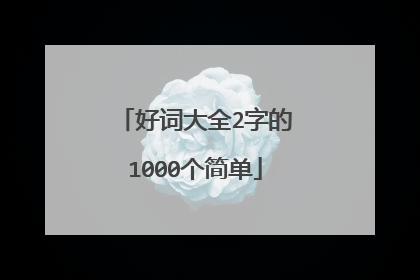 「好词大全2字的1000个简单」